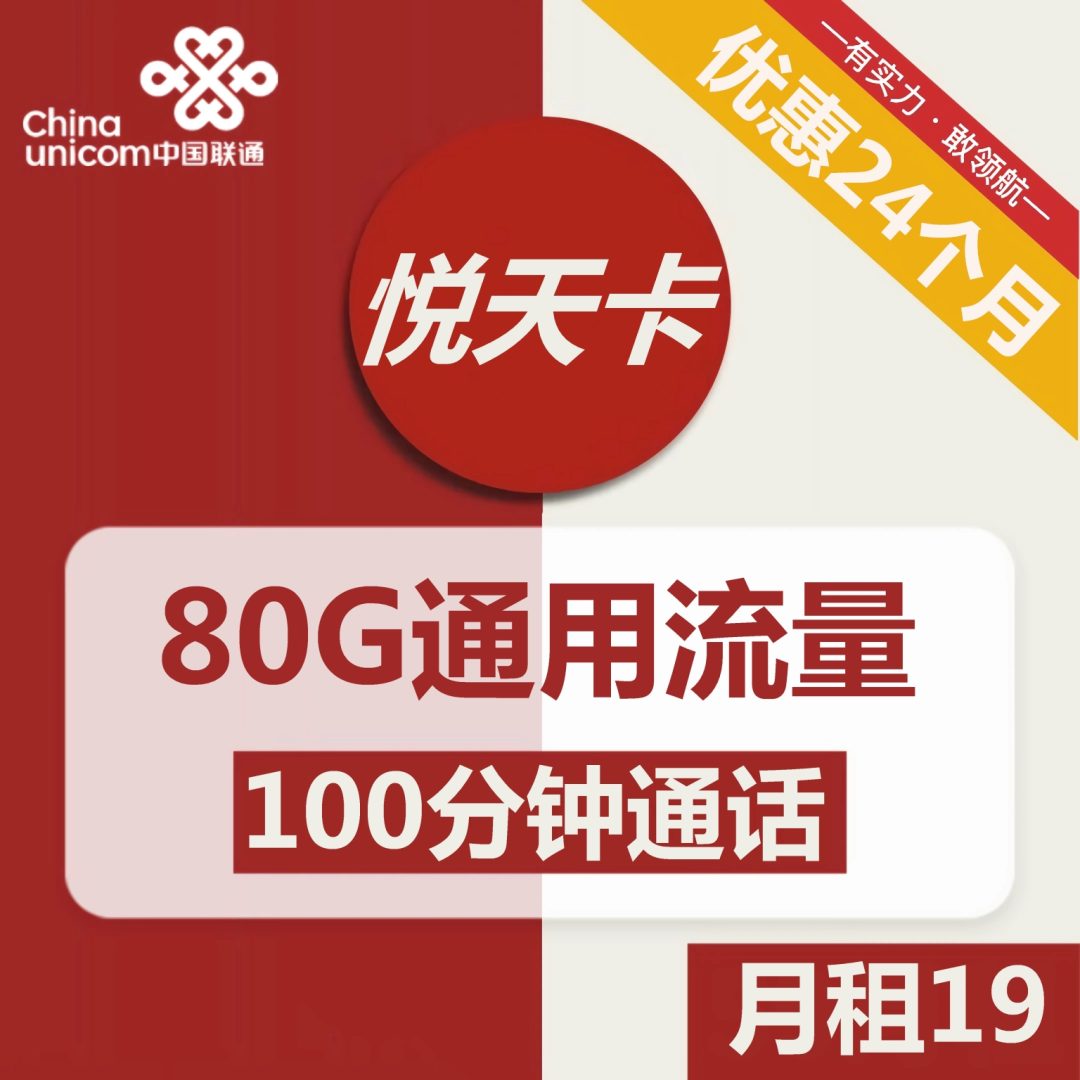 China unicom中国联通

—有实力·敢领航—

优惠24个月

悦天卡

80G通用流量

100分钟通话

月租19